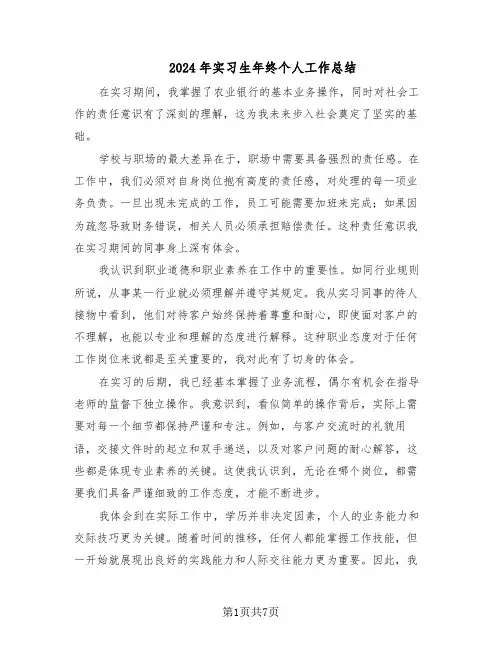 2024年实习生年终个人工作总结

在实习期间，我掌握了农业银行的基本业务操作，同时对社会工作的责任意识有了深刻的理解，这为我未来步入社会奠定了坚实的基础。

学校与职场的最大差异在于，职场中需要具备强烈的责任感。在工作中，我们必须对自身岗位抱有高度的责任感，对处理的每一项业务负责。一旦出现未完成的工作，员工可能需要加班来完成；如果因为疏忽导致财务错误，相关人员必须承担赔偿责任。这种责任意识我在实习期间的同事身上深有体会。

我认识到职业道德和职业素养在工作中的重要性。如同行业规则所说，从事某一行业就必须理解并遵守其规定。我从实习同事的待人接物中看到，他们对待客户始终保持着尊重和耐心，即使面对客户的不理解，也能以专业和理解的态度进行解释。这种职业态度对于任何工作岗位来说都是至关重要的，我对此有了切身的体会。

在实习的后期，我已经基本掌握了业务流程，偶尔有机会在指导老师的监督下独立操作。我意识到，看似简单的操作背后，实际上需要对每一个细节都保持严谨和专注。例如，与客户交流时的礼貌用语，交接文件时的起立和双手递送，以及对客户问题的耐心解答，这些都是体现专业素养的关键。这使我认识到，无论在哪个岗位，都需要我们具备严谨细致的工作态度，才能不断进步。

我体会到在实际工作中，学历并非决定因素，个人的业务能力和交际技巧更为关键。随着时间的推移，任何人都能掌握工作技能，但一开始就展现出良好的实践能力和人际交往能力更为重要。因此，我

第1页共7页